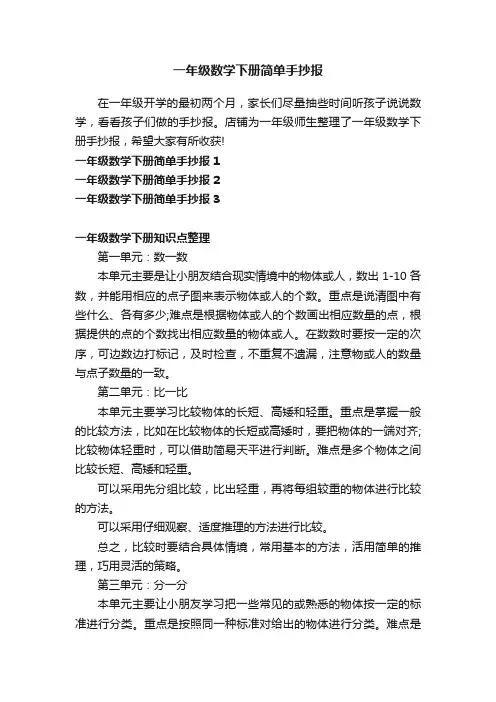 一年级数学下册简单手抄报

在一年级开学的最初两个月，家长们尽量抽些时间听孩子说说数学，看看孩子们做的手抄报。店铺为一年级师生整理了一年级数学下册手抄报，希望大家有所收获!

一年级数学下册简单手抄报 1

一年级数学下册简单手抄报 2

一年级数学下册简单手抄报 3

一年级数学下册知识点整理

第一单元：数一数

本单元主要是让小朋友结合现实情境中的物体或人，数出 1-10 各数，并能用相应的点子图来表示物体或人的个数。重点是说清图中有些什么、各有多少;难点是根据物体或人的个数画出相应数量的点，根据提供的点的个数找出相应数量的物体或人。在数数时要按一定的次序，可边数边打标记，及时检查，不重复不遗漏，注意物或人的数量与点子数量的一致。

第二单元：比一比

本单元主要学习比较物体的长短、高矮和轻重。重点是掌握一般的比较方法，比如在比较物体的长短或高矮时，要把物体的一端对齐;比较物体轻重时，可以借助简易天平进行判断。难点是多个物体之间比较长短、高矮和轻重。

可以采用先分组比较，比出轻重，再将每组较重的物体进行比较的方法。

可以采用仔细观察、适度推理的方法进行比较。

总之，比较时要结合具体情境，常用基本的方法，活用简单的推理，巧用灵活的策略。

第三单元：分一分

本单元主要让小朋友学习把一些常见的或熟悉的物体按一定的标准进行分类。重点是按照同一种标准对给出的物体进行分类。难点是